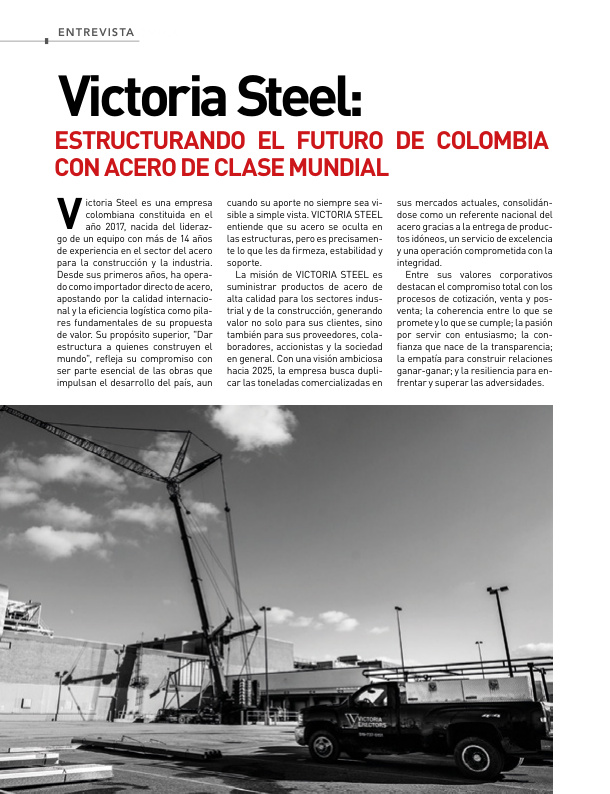 ENTREVISTA

Victoria Steel:

ESTRUCTURANDO EL FUTURO DE COLOMBIA CON ACERO DE CLASE MUNDIAL

Victoria Steel es una empresa colombiana constituida en el año 2017, nacida del liderazgo de un equipo con más de 14 años de experiencia en el sector del acero para la construcción y la industria. Desde sus primeros años, ha operado como importador directo de acero, apostando por la calidad internacional y la eficiencia logística como pilares fundamentales de su propuesta de valor. Su propósito superior, "Dar estructura a quienes construyen el mundo", refleja su compromiso con ser parte esencial de las obras que impulsan el desarrollo del país, aun cuando su aporte no siempre sea visible a simple vista. VICTORIA STEEL entiende que su acero se oculta en las estructuras, pero es precisamente lo que les da firmeza, estabilidad y soporte.

La misión de VICTORIA STEEL es suministrar productos de acero de alta calidad para los sectores industrial y de la construcción, generando valor no solo para sus clientes, sino también para sus proveedores, colaboradores, accionistas y la sociedad en general. Con una visión ambiciosa hacia 2025, la empresa busca duplicar las toneladas comercializadas en sus mercados actuales, consolidándose como un referente nacional del acero gracias a la entrega de productos idóneos, un servicio de excelencia y una operación comprometida con la integridad.

Entre sus valores corporativos destacan el compromiso total con los procesos de cotización, venta y posventa; la coherencia entre lo que se promete y lo que se cumple; la pasión por servir con entusiasmo; la confianza que nace de la transparencia; la empatía para construir relaciones ganar-ganar; y la resiliencia para enfrentar y superar las adversidades.

VICTORIA ERECTORS